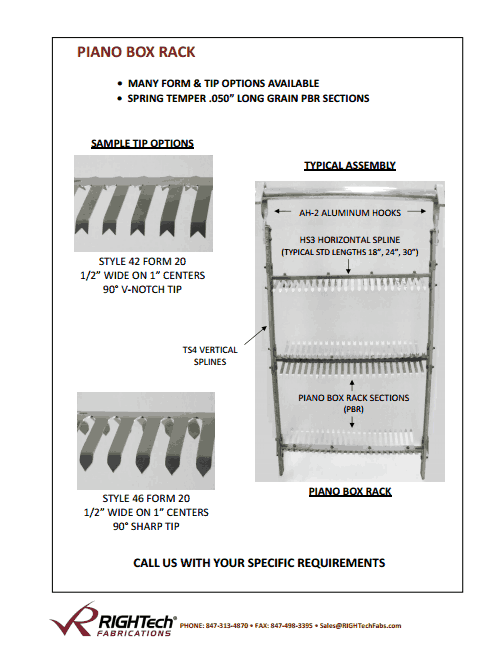 PIANO BOX RACK

• MANY FORM & TIP OPTIONS AVAILABLE
• SPRING TEMPER .050" LONG GRAIN PBR SECTIONS

SAMPLE TIP OPTIONS

STYLE 42 FORM 20
1/2" WIDE ON 1" CENTERS
90° V-NOTCH TIP

STYLE 46 FORM 20
1/2" WIDE ON 1" CENTERS
90° SHARP TIP

TYPICAL ASSEMBLY

AH-2 ALUMINUM HOOKS

HS3 HORIZONTAL SPLINE
(TYPICAL STD LENGTHS 18", 24", 30")

TS4 VERTICAL SPLINES

PIANO BOX RACK SECTIONS
(PBR)

PIANO BOX RACK

CALL US WITH YOUR SPECIFIC REQUIREMENTS

RIGHTech® FABRICATIONS PHONE: 847-313-4870 • FAX: 847-498-3395 • Sales@RIGHTechFabs.com